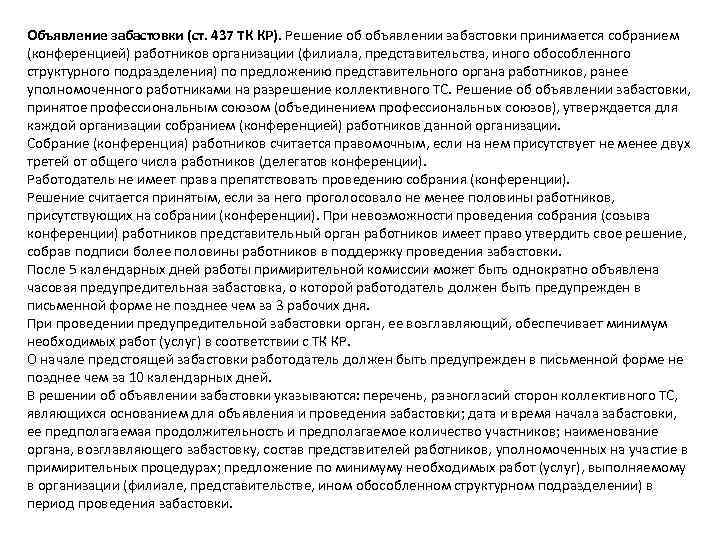 Объявление забастовки (ст. 437 ТК КР). Решение об объявлении забастовки принимается собранием (конференцией) работников организации (филиала, представительства, иного обособленного структурного подразделения) по предложению представительного органа работников, ранее уполномоченного работниками на разрешение коллективного ТС. Решение об объявлении забастовки, принятое профессиональным союзом (объединением профессиональных союзов), утверждается для каждой организации собранием (конференцией) работников данной организации.
Собрание (конференция) работников считается правомочным, если на нем присутствует не менее двух третей от общего числа работников (делегатов конференции).
Работодатель не имеет права препятствовать проведению собрания (конференции).
Решение считается принятым, если за него проголосовало не менее половины работников, присутствующих на собрании (конференции). При невозможности проведения собрания (созыва конференции) работников представительный орган работников имеет право утвердить свое решение, собрав подписи более половины работников в поддержку проведения забастовки.
После 5 календарных дней работы примирительной комиссии может быть однократно объявлена часовая предупредительная забастовка, о которой работодатель должен быть предупрежден в письменной форме не позднее чем за 3 рабочих дня.
При проведении предупредительной забастовки орган, ее возглавляющий, обеспечивает минимум необходимых работ (услуг) в соответствии с ТК КР.
О начале предстоящей забастовки работодатель должен быть предупрежден в письменной форме не позднее чем за 10 календарных дней.
В решении об объявлении забастовки указываются: перечень, разногласий сторон коллективного ТС, являющихся основанием для объявления и проведения забастовки; дата и время начала забастовки, ее предполагаемая продолжительность и предполагаемое количество участников; наименование органа, возглавляющего забастовку, состав представителей работников, уполномоченных на участие в примирительных процедурах; предложение по минимуму необходимых работ (услуг), выполняемому в организации (филиале, представительстве, ином обособленном структурном подразделении) в период проведения забастовки.